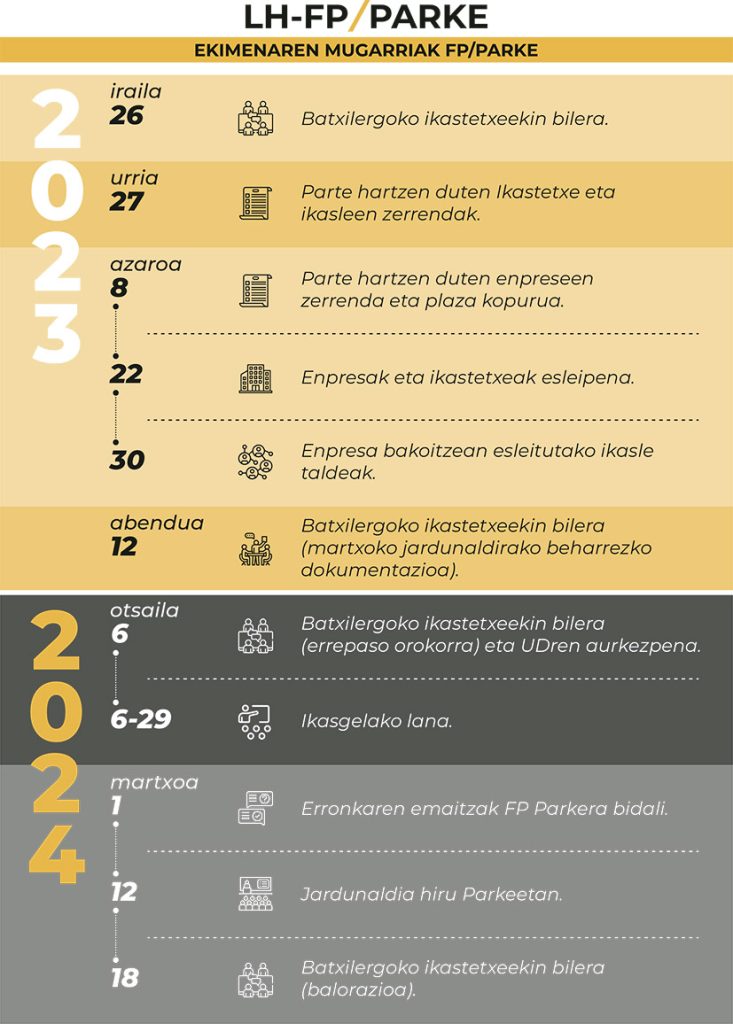 LH-FP/PARKE

EKIMENAREN MUGARRIAK FP/PARKE

2023

iraila
26
Batxilergoko ikastetxeekin bilera.

urria
27
Parte hartzen duten Ikastetxe eta ikasleen zerrendak.

azaroa
8
Parte hartzen duten enpreseen zerrenda eta plaza kopurua.

22
Enpresak eta ikastetxeak esleipena.

30
Enpresa bakoitzean esleitutako ikasle taldeak.

abendua
12
Batxilergoko ikastetxeekin bilera (martxoko jardunaldirako beharrezko dokumentazioa).

2024

otsaila
6
Batxilergoko ikastetxeekin bilera (errepaso orokorra) eta UDren aurkezpena.

6-29
Ikasgelako lana.

martxoa
1
Erronkaren emaitzak FP Parkera bidali.

12
Jardunaldia hiru Parkeetan.

18
Batxilergoko ikastetxeekin bilera (balorazioa).